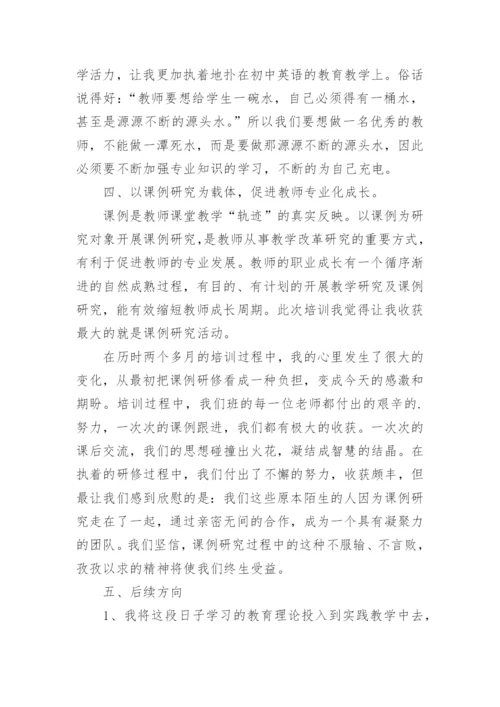 学活力，让我更加执着地扑在初中英语的教育教学上。俗话说得好：“教师要想给学生一碗水，自己必须得有一桶水，甚至是源源不断的源头水。”所以我们要想做一名优秀的教师，不能做一潭死水，而是要做那源源不断的源头水，因此必须要不断加强专业知识的学习，不断的为自己充电。

四、以课例研究为载体，促进教师专业化成长。

课例是教师课堂教学“轨迹”的真实反映。以课例为研究对象开展课例研究,是教师从事教学改革研究的重要方式，有利于促进教师的专业发展。教师的职业成长有一个循序渐进的自然成熟过程，有目的、有计划的开展教学研究及课例研究，能有效缩短教师成长周期。此次培训我觉得让我收获最大的就是课例研究活动。

在历时两个多月的培训过程中，我的心里发生了很大的变化，从最初把课例研修看成一种负担，变成今天的感激和期盼。培训过程中，我们班的每一位老师都付出的艰辛的.努力，一次次的课例跟进，我们都有极大的收获。一次次的课后交流，我们的思想碰撞出火花，凝结成智慧的结晶。在执着的研修过程中，我们付出了不懈的努力，收获颇丰，但最让我们感到欣慰的是：我们这些原本陌生的人因为课例研究走在了一起，通过亲密无间的合作，成为一个具有凝聚力的团队。我们坚信，课例研究过程中的这种不服输、不言败，孜孜以求的精神将使我们终生受益。

五、后续方向

1、我将这段日子学习的教育理论投入到实践教学中去，